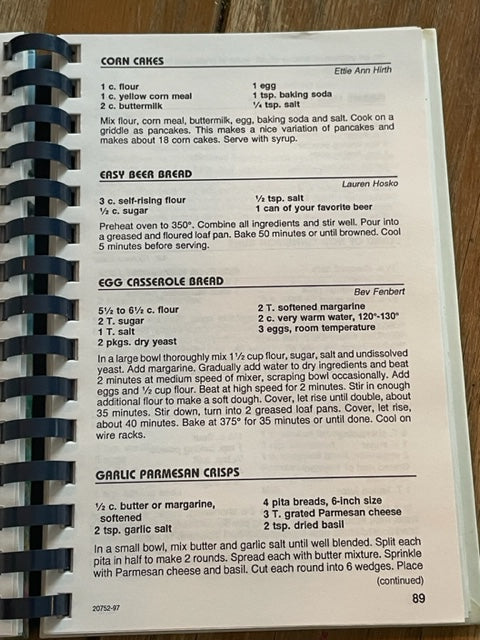 CORN CAKES

Ettie Ann Hirth

1 c. flour
1 c. yellow corn meal
2 c. buttermilk

1 egg
1 tsp. baking soda
¼ tsp. salt

Mix flour, corn meal, buttermilk, egg, baking soda and salt. Cook on a griddle as pancakes. This makes a nice variation of pancakes and makes about 18 corn cakes. Serve with syrup.

EASY BEER BREAD

Lauren Hosko

3 c. self-rising flour
½ c. sugar

½ tsp. salt
1 can of your favorite beer

Preheat oven to 350°. Combine all ingredients and stir well. Pour into a greased and floured loaf pan. Bake 50 minutes or until browned. Cool 5 minutes before serving.

EGG CASSEROLE BREAD

Bev Fenbert

5½ to 6½ c. flour
2 T. sugar
1 T. salt
2 pkgs. dry yeast

2 T. softened margarine
2 c. very warm water, 120°-130°
3 eggs, room temperature

In a large bowl thoroughly mix 1½ cup flour, sugar, salt and undissolved yeast. Add margarine. Gradually add water to dry ingredients and beat 2 minutes at medium speed of mixer, scraping bowl occasionally. Add eggs and ½ cup flour. Beat at high speed for 2 minutes. Stir in enough additional flour to make a soft dough. Cover, let rise until double, about 35 minutes. Stir down, turn into 2 greased loaf pans. Cover, let rise, about 40 minutes. Bake at 375° for 35 minutes or until done. Cool on wire racks.

GARLIC PARMESAN CRISPS

½ c. butter or margarine, softened
2 tsp. garlic salt

4 pita breads, 6-inch size
3 T. grated Parmesan cheese
2 tsp. dried basil

In a small bowl, mix butter and garlic salt until well blended. Split each pita in half to make 2 rounds. Spread each with butter mixture. Sprinkle with Parmesan cheese and basil. Cut each round into 6 wedges. Place

(continued)

20752-97

89